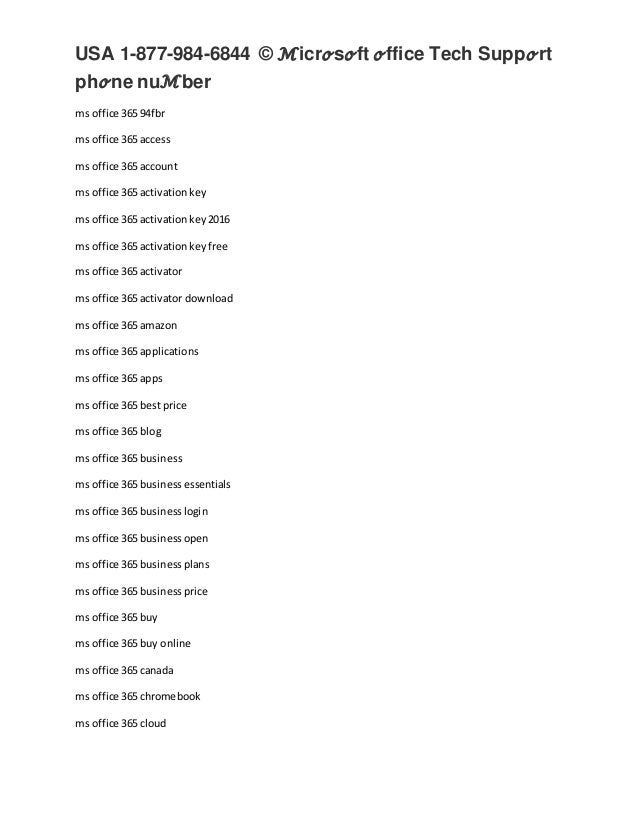 USA 1-877-984-6844 © 𝓜icr𝓸s𝓸ft 𝓸ffice Tech Supp𝓸rt ph𝓸ne nu𝓜ber

ms office 365 94fbr

ms office 365 access

ms office 365 account

ms office 365 activation key

ms office 365 activation key 2016

ms office 365 activation key free

ms office 365 activator

ms office 365 activator download

ms office 365 amazon

ms office 365 applications

ms office 365 apps

ms office 365 best price

ms office 365 blog

ms office 365 business

ms office 365 business essentials

ms office 365 business login

ms office 365 business open

ms office 365 business plans

ms office 365 business price

ms office 365 buy

ms office 365 buy online

ms office 365 canada

ms office 365 chromebook

ms office 365 cloud